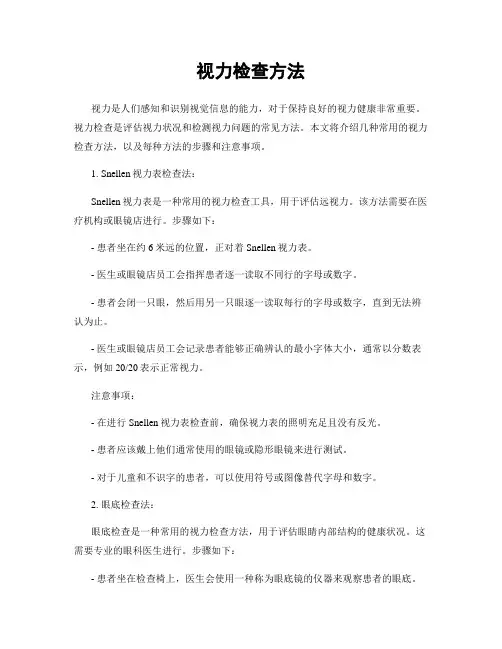 视力检查方法

视力是人们感知和识别视觉信息的能力，对于保持良好的视力健康非常重要。视力检查是评估视力状况和检测视力问题的常见方法。本文将介绍几种常用的视力检查方法，以及每种方法的步骤和注意事项。

1. Snellen 视力表检查法：

Snellen 视力表是一种常用的视力检查工具，用于评估远视力。该方法需要在医疗机构或眼镜店进行。步骤如下：

- 患者坐在约 6 米远的位置，正对着 Snellen 视力表。

- 医生或眼镜店员工会指挥患者逐一读取不同行的字母或数字。

- 患者会闭一只眼，然后用另一只眼逐一读取每行的字母或数字，直到无法辨认为止。

- 医生或眼镜店员工会记录患者能够正确辨认的最小字体大小，通常以分数表示，例如 20/20 表示正常视力。

注意事项：

- 在进行 Snellen 视力表检查前，确保视力表的照明充足且没有反光。

- 患者应该戴上他们通常使用的眼镜或隐形眼镜来进行测试。

- 对于儿童和不识字的患者，可以使用符号或图像替代字母和数字。

2. 眼底检查法：

眼底检查是一种常用的视力检查方法，用于评估眼睛内部结构的健康状况。这需要专业的眼科医生进行。步骤如下：

- 患者坐在检查椅上，医生会使用一种称为眼底镜的仪器来观察患者的眼底。